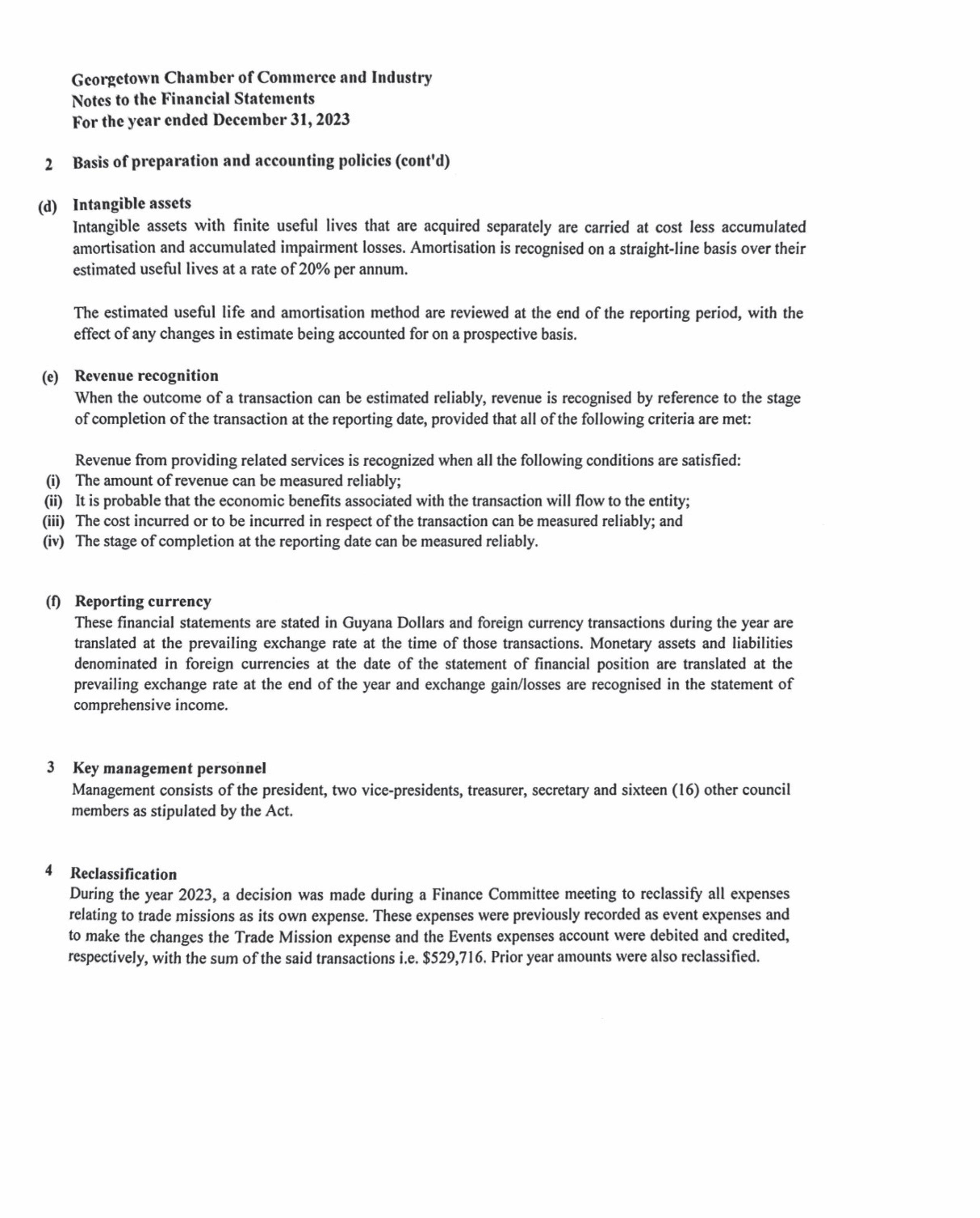 Georgetown Chamber of Commerce and Industry
Notes to the Financial Statements
For the year ended December 31, 2023

2 Basis of preparation and accounting policies (cont'd)

(d) Intangible assets
Intangible assets with finite useful lives that are acquired separately are carried at cost less accumulated amortisation and accumulated impairment losses. Amortisation is recognised on a straight-line basis over their estimated useful lives at a rate of 20% per annum.

The estimated useful life and amortisation method are reviewed at the end of the reporting period, with the effect of any changes in estimate being accounted for on a prospective basis.

(e) Revenue recognition
When the outcome of a transaction can be estimated reliably, revenue is recognised by reference to the stage of completion of the transaction at the reporting date, provided that all of the following criteria are met:

Revenue from providing related services is recognized when all the following conditions are satisfied:
(i) The amount of revenue can be measured reliably;
(ii) It is probable that the economic benefits associated with the transaction will flow to the entity;
(iii) The cost incurred or to be incurred in respect of the transaction can be measured reliably; and
(iv) The stage of completion at the reporting date can be measured reliably.

(f) Reporting currency
These financial statements are stated in Guyana Dollars and foreign currency transactions during the year are translated at the prevailing exchange rate at the time of those transactions. Monetary assets and liabilities denominated in foreign currencies at the date of the statement of financial position are translated at the prevailing exchange rate at the end of the year and exchange gain/losses are recognised in the statement of comprehensive income.

3 Key management personnel
Management consists of the president, two vice-presidents, treasurer, secretary and sixteen (16) other council members as stipulated by the Act.

4 Reclassification
During the year 2023, a decision was made during a Finance Committee meeting to reclassify all expenses relating to trade missions as its own expense. These expenses were previously recorded as event expenses and to make the changes the Trade Mission expense and the Events expenses account were debited and credited, respectively, with the sum of the said transactions i.e. $529,716. Prior year amounts were also reclassified.